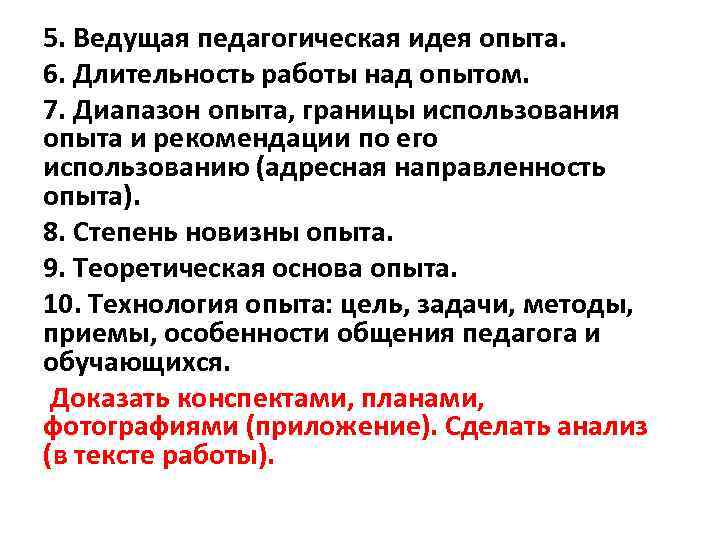 5. Ведущая педагогическая идея опыта.

6. Длительность работы над опытом.

7. Диапазон опыта, границы использования опыта и рекомендации по его использованию (адресная направленность опыта).

8. Степень новизны опыта.

9. Теоретическая основа опыта.

10. Технология опыта: цель, задачи, методы, приемы, особенности общения педагога и обучающихся.

Доказать конспектами, планами, фотографиями (приложение). Сделать анализ (в тексте работы).